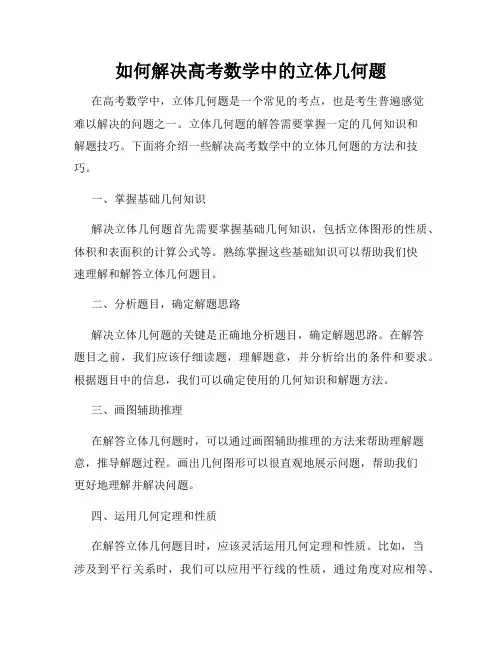 如何解决高考数学中的立体几何题

在高考数学中，立体几何题是一个常见的考点，也是考生普遍感觉难以解决的问题之一。立体几何题的解答需要掌握一定的几何知识和解题技巧。下面将介绍一些解决高考数学中的立体几何题的方法和技巧。

一、掌握基础几何知识

解决立体几何题首先需要掌握基础几何知识，包括立体图形的性质、体积和表面积的计算公式等。熟练掌握这些基础知识可以帮助我们快速理解和解答立体几何题目。

二、分析题目，确定解题思路

解决立体几何题的关键是正确地分析题目，确定解题思路。在解答题目之前，我们应该仔细读题，理解题意，并分析给出的条件和要求。根据题目中的信息，我们可以确定使用的几何知识和解题方法。

三、画图辅助推理

在解答立体几何题时，可以通过画图辅助推理的方法来帮助理解题意，推导解题过程。画出几何图形可以很直观地展示问题，帮助我们更好地理解并解决问题。

四、运用几何定理和性质

在解答立体几何题目时，应该灵活运用几何定理和性质。比如，当涉及到平行关系时，我们可以应用平行线的性质，通过角度对应相等、